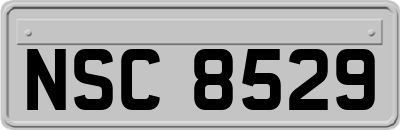 NSC 8529